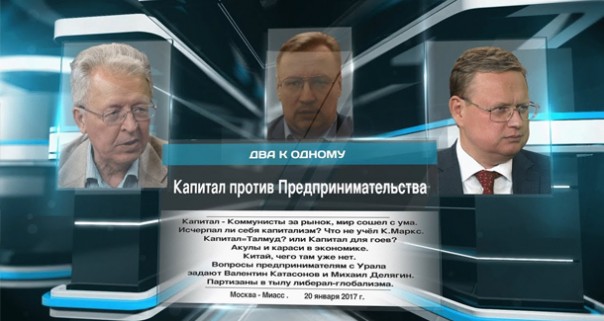 ДВА К ОДНОМУ

Капитал против Предпринимательства

Капитал - Коммунисты за рынок, мир сошел с ума.
Исчерпал ли себя капитализм? Что не учёл К.Маркс.
Капитал=Талмуд? или Капитал для гоев?
Акулы и караси в экономике.
Китай, чего там уже нет.
Вопросы предпринимателям с Урала
задают Валентин Катасонов и Михаил Делягин.
Партизаны в тылу либерал-глобализма.

Москва - Миасс .     20 января 2017 г.